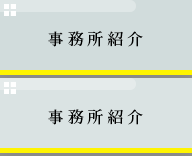 事務所紹介

事務所紹介